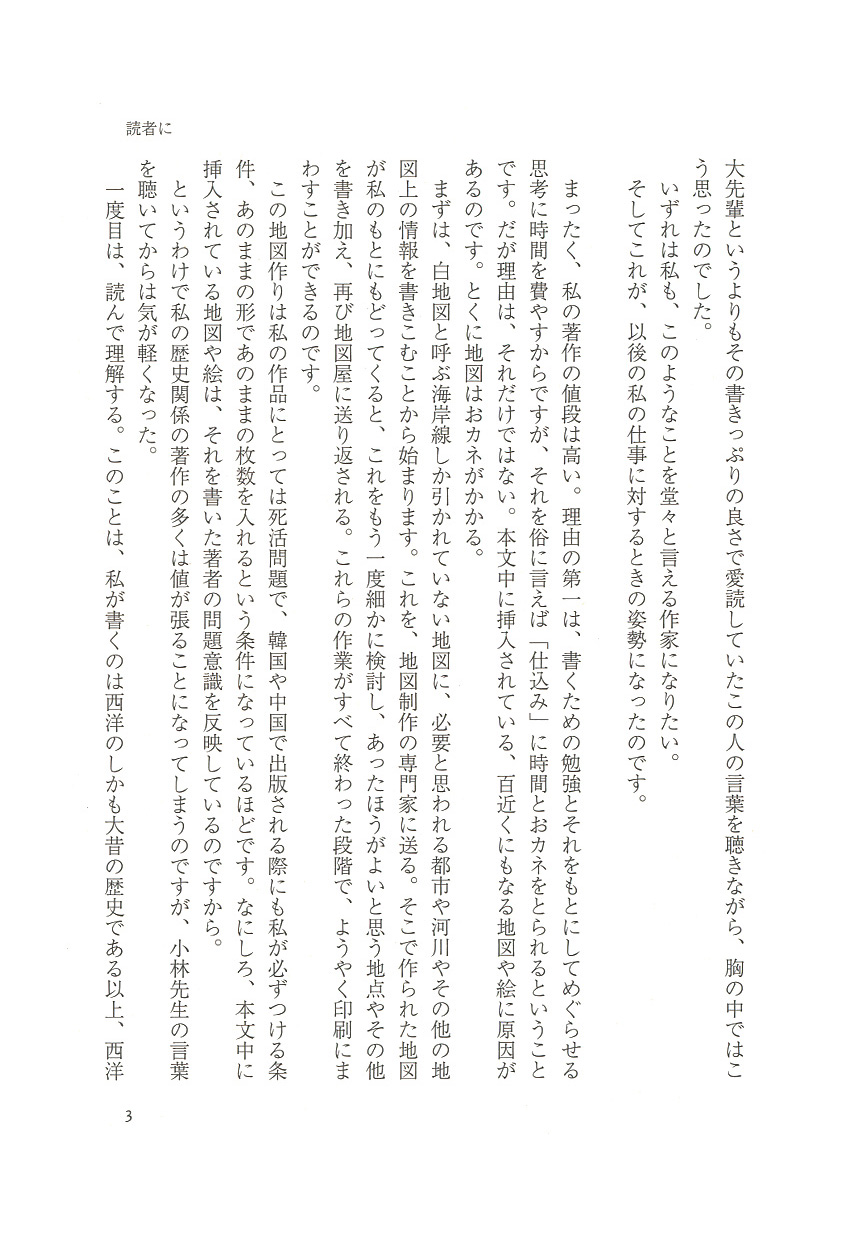 読者に

大先輩というよりもその書きっぷりの良さで愛読していたこの人の言葉を聴きながら、胸の中ではこう思ったのでした。

いずれは私も、このようなことを堂々と言える作家になりたい。

そしてこれが、以後の私の仕事に対するときの姿勢になったのです。

まったく、私の著作の値段は高い。理由の第一は、書くための勉強とそれをもとにしてめぐらせる思考に時間を費やすからですが、それを俗に言えば「仕込み」に時間とおカネをとられるということです。だが理由は、それだけではない。本文中に挿入されている、百近くにもなる地図や絵に原因があるのです。とくに地図はおカネがかかる。

まずは、白地図と呼ぶ海岸線しか引かれていない地図に、必要と思われる都市や河川やその他の地図上の情報を書きこむことから始まります。これを、地図制作の専門家に送る。そこで作られた地図が私のもとにもどってくると、これをもう一度細かに検討し、あったほうがよいと思う地点やその他を書き加え、再び地図屋に送り返される。これらの作業がすべて終わった段階で、ようやく印刷にまわすことができるのです。

この地図作りは私の作品にとっては死活問題で、韓国や中国で出版される際にも私が必ずつける条件、あのままの形であのままの枚数を入れるという条件になっているほどです。なにしろ、本文中に挿入されている地図や絵は、それを書いた著者の問題意識を反映しているのですから。

というわけで私の歴史関係の著作の多くは値が張ることになってしまうのですが、小林先生の言葉を聴いてからは気が軽くなった。

一度目は、読んで理解する。このことは、私が書くのは西洋のしかも大昔の歴史である以上、西洋

3